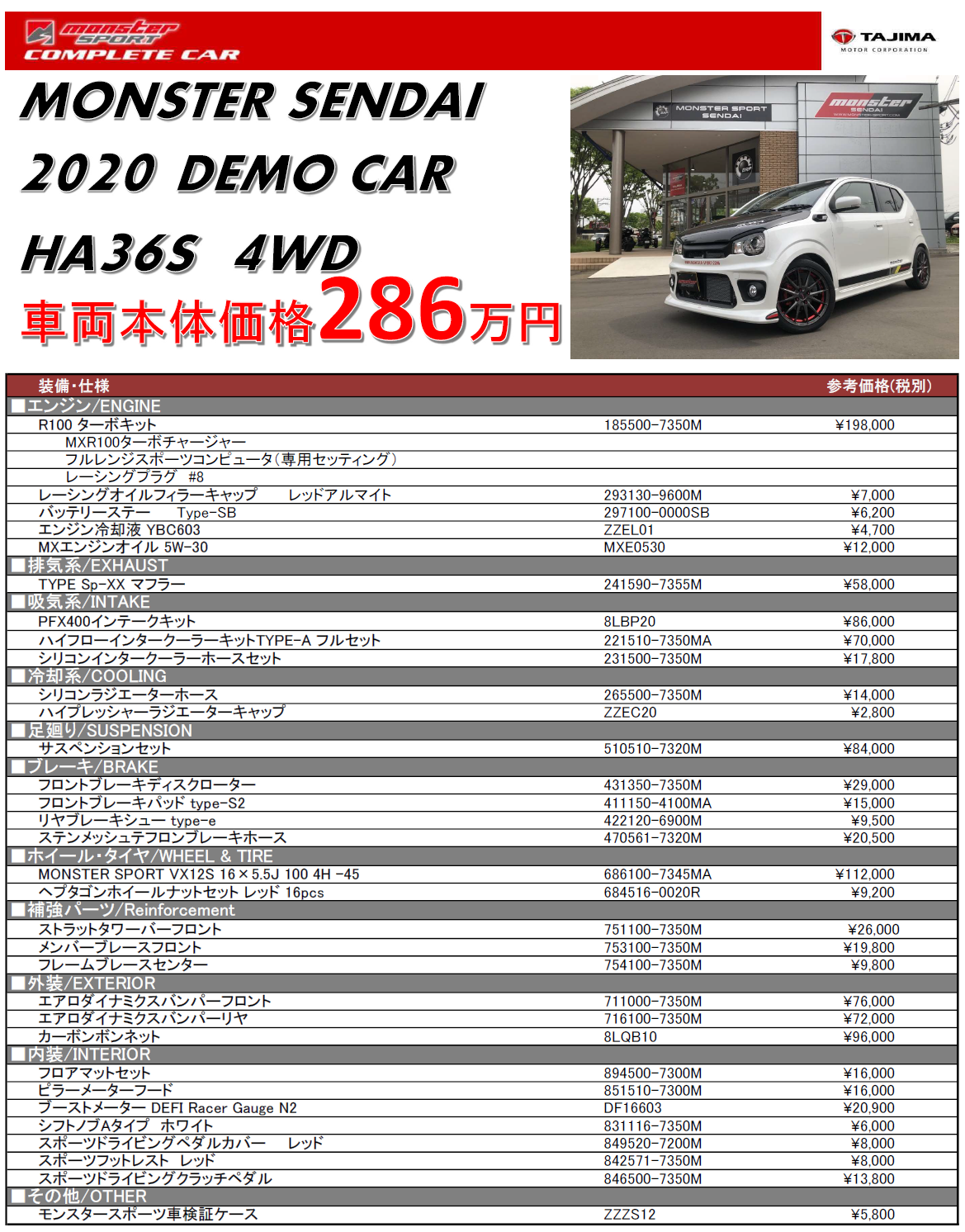 monster SPORT
COMPLETE CAR

TAJIMA
MOTOR CORPORATION

MONSTER SENDAI
2020 DEMO CAR
HA36S 4WD
車両本体価格286万円

MONSTER SPORT SENDAI
monster SENDAI

| 装備・仕様 | | 参考価格(税別) |
|---|---|---|
| ■エンジン/ENGINE | | |
| R100 ターボキット | 185500-7350M | ¥198,000 |
| MXR100ターボチャージャー | | |
| フルレンジスポーツコンピュータ(専用セッティング) | | |
| レーシングプラグ #8 | | |
| レーシングオイルフィラーキャップ レッドアルマイト | 293130-9600M | ¥7,000 |
| バッテリーステー Type-SB | 297100-0000SB | ¥6,200 |
| エンジン冷却液 YBC603 | ZZEL01 | ¥4,700 |
| MXエンジンオイル 5W-30 | MXE0530 | ¥12,000 |
| ■排気系/EXHAUST | | |
| TYPE Sp-XX マフラー | 241590-7355M | ¥58,000 |
| ■吸気系/INTAKE | | |
| PFX400インテークキット | 8LBP20 | ¥86,000 |
| ハイフローインタークーラーキットTYPE-A フルセット | 221510-7350MA | ¥70,000 |
| シリコンインタークーラーホースセット | 231500-7350M | ¥17,800 |
| ■冷却系/COOLING | | |
| シリコンラジエーターホース | 265500-7350M | ¥14,000 |
| ハイプレッシャーラジエーターキャップ | ZZEC20 | ¥2,800 |
| ■足廻り/SUSPENSION | | |
| サスペンションセット | 510510-7320M | ¥84,000 |
| ■ブレーキ/BRAKE | | |
| フロントブレーキディスクローター | 431350-7350M | ¥29,000 |
| フロントブレーキパッド type-S2 | 411150-4100MA | ¥15,000 |
| リヤブレーキシュー type-e | 422120-6900M | ¥9,500 |
| ステンメッシュテフロンブレーキホース | 470561-7320M | ¥20,500 |
| ■ホイール・タイヤ/WHEEL & TIRE | | |
| MONSTER SPORT VX12S 16×5.5J 100 4H -45 | 686100-7345MA | ¥112,000 |
| ヘプタゴンホイールナットセット レッド 16pcs | 684516-0020R | ¥9,200 |
| ■補強パーツ/Reinforcement | | |
| ストラットタワーバーフロント | 751100-7350M | ¥26,000 |
| メンバーブレースフロント | 753100-7350M | ¥19,800 |
| フレームブレースセンター | 754100-7350M | ¥9,800 |
| ■外装/EXTERIOR | | |
| エアロダイナミクスバンパーフロント | 711000-7350M | ¥76,000 |
| エアロダイナミクスバンパーリヤ | 716100-7350M | ¥72,000 |
| カーボンボンネット | 8LQB10 | ¥96,000 |
| ■内装/INTERIOR | | |
| フロアマットセット | 894500-7300M | ¥16,000 |
| ピラーメーターフード | 851510-7300M | ¥16,000 |
| ブーストメーター DEFI Racer Gauge N2 | DF16603 | ¥20,900 |
| シフトノブAタイプ ホワイト | 831116-7350M | ¥6,000 |
| スポーツドライビングペダルカバー レッド | 849520-7200M | ¥8,000 |
| スポーツフットレスト レッド | 842571-7350M | ¥8,000 |
| スポーツドライビングクラッチペダル | 846500-7350M | ¥13,800 |
| ■その他/OTHER | | |
| モンスタースポーツ車検証ケース | ZZZS12 | ¥5,800 |